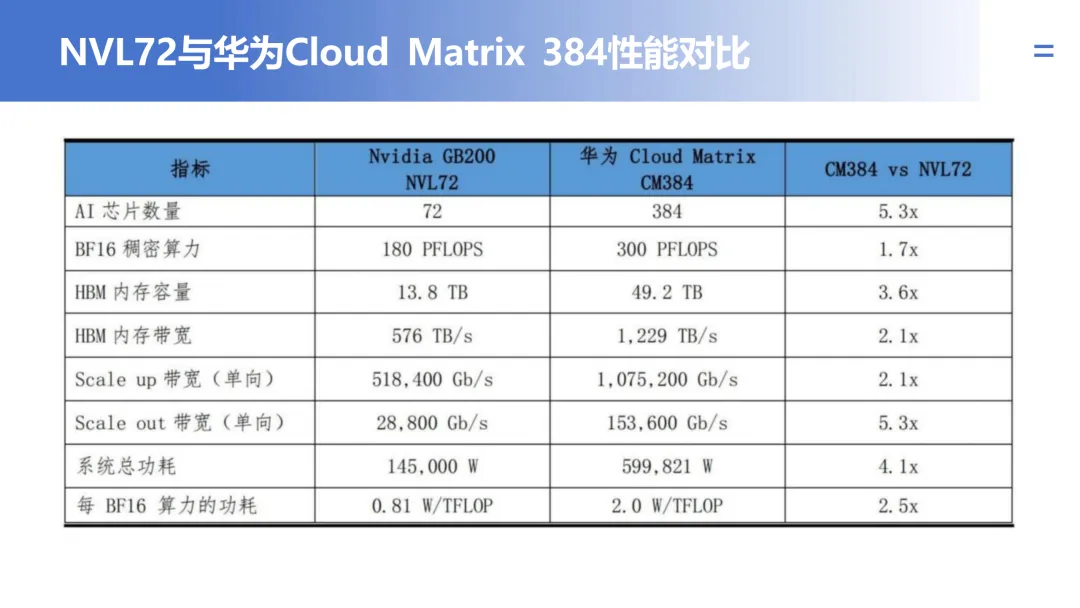 NVL72与华为Cloud Matrix 384性能对比

| 指标 | Nvidia GB200 NVL72 | 华为 Cloud Matrix CM384 | CM384 vs NVL72 |
|---|---|---|---|
| AI 芯片数量 | 72 | 384 | 5.3x |
| BF16 稠密算力 | 180 PFLOPS | 300 PFLOPS | 1.7x |
| HBM 内存容量 | 13.8 TB | 49.2 TB | 3.6x |
| HBM 内存带宽 | 576 TB/s | 1,229 TB/s | 2.1x |
| Scale up 带宽（单向） | 518,400 Gb/s | 1,075,200 Gb/s | 2.1x |
| Scale out 带宽（单向） | 28,800 Gb/s | 153,600 Gb/s | 5.3x |
| 系统总功耗 | 145,000 W | 599,821 W | 4.1x |
| 每 BF16 算力的功耗 | 0.81 W/TFLOP | 2.0 W/TFLOP | 2.5x |